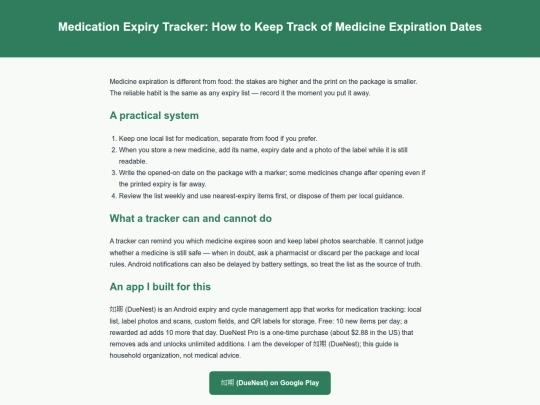 Medication Expiry Tracker: How to Keep Track of Medicine Expiration Dates

Medicine expiration is different from food: the stakes are higher and the print on the package is smaller. The reliable habit is the same as any expiry list — record it the moment you put it away.

A practical system

1. Keep one local list for medication, separate from food if you prefer.
2. When you store a new medicine, add its name, expiry date and a photo of the label while it is still readable.
3. Write the opened-on date on the package with a marker; some medicines change after opening even if the printed expiry is far away.
4. Review the list weekly and use nearest-expiry items first, or dispose of them per local guidance.

What a tracker can and cannot do

A tracker can remind you which medicine expires soon and keep label photos searchable. It cannot judge whether a medicine is still safe — when in doubt, ask a pharmacist or discard per the package and local rules. Android notifications can also be delayed by battery settings, so treat the list as the source of truth.

An app I built for this

如期 (DueNest) is an Android expiry and cycle management app that works for medication tracking: local list, label photos and scans, custom fields, and QR labels for storage. Free: 10 new items per day; a rewarded ad adds 10 more that day. DueNest Pro is a one-time purchase (about $2.88 in the US) that removes ads and unlocks unlimited additions. I am the developer of 如期 (DueNest); this guide is household organization, not medical advice.

如期 (DueNest) on Google Play